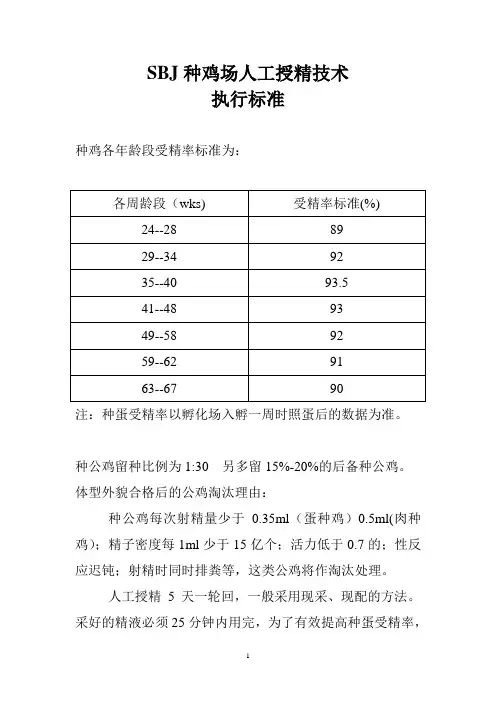 SBJ 种鸡场人工授精技术
执行标准

种鸡各年龄段受精率标准为：

| 各周龄段（wks) | 受精率标准(%) |
|---|---|
| 24--28 | 89 |
| 29--34 | 92 |
| 35--40 | 93.5 |
| 41--48 | 93 |
| 49--58 | 92 |
| 59--62 | 91 |
| 63--67 | 90 |

注：种蛋受精率以孵化场入孵一周时照蛋后的数据为准。

种公鸡留种比例为 1:30　另多留 15%-20%的后备种公鸡。
体型外貌合格后的公鸡淘汰理由：

种公鸡每次射精量少于 0.35ml（蛋种鸡）0.5ml(肉种鸡)；精子密度每 1ml 少于 15 亿个；活力低于 0.7 的；性反应迟钝；射精时同时排粪等，这类公鸡将作淘汰处理。

人工授精 5 天一轮回，一般采用现采、现配的方法。采好的精液必须 25 分钟内用完，为了有效提高种蛋受精率，

1